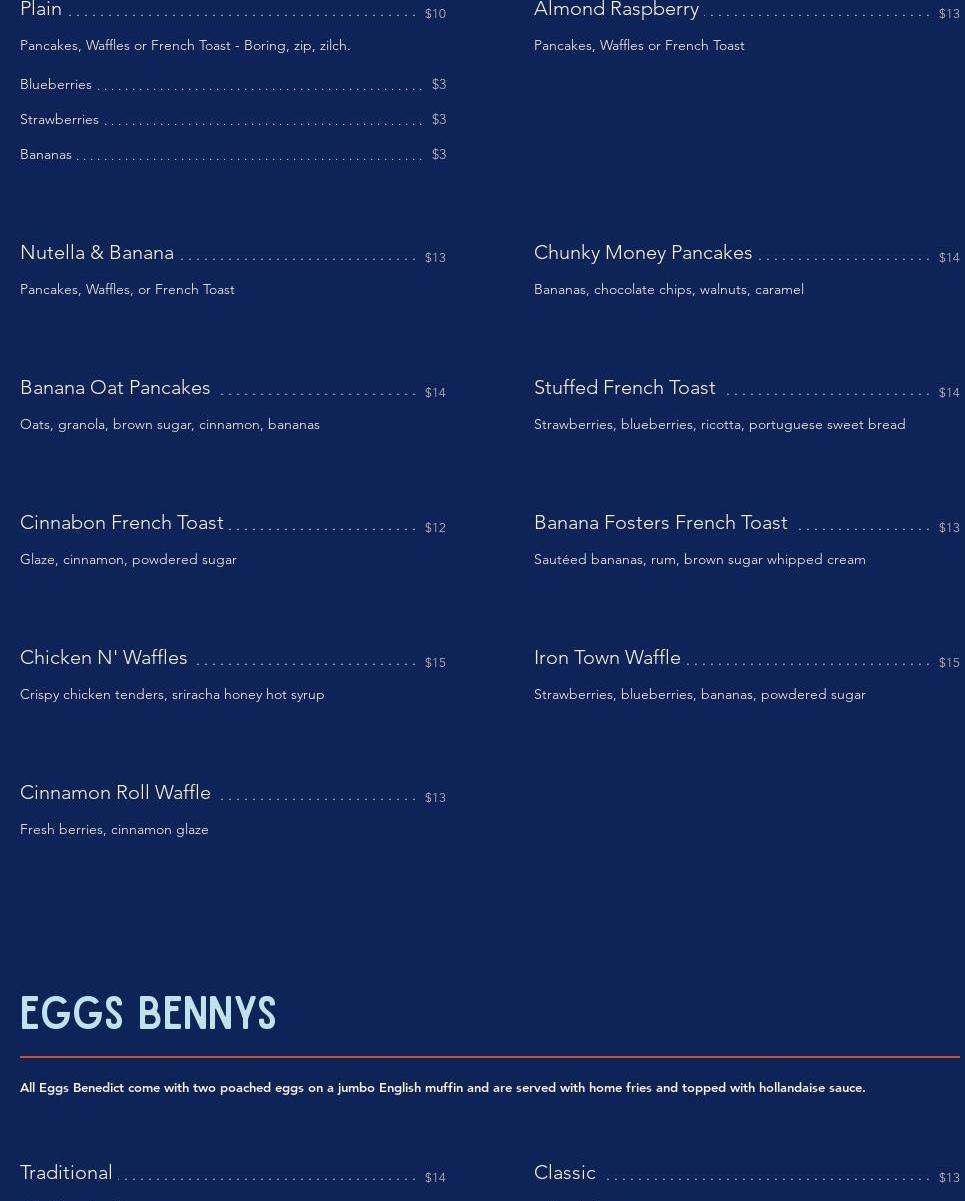 Plain $10

Pancakes, Waffles or French Toast - Boring, zip, zilch.

Blueberries $3

Strawberries $3

Bananas $3

Nutella & Banana $13

Pancakes, Waffles, or French Toast

Banana Oat Pancakes $14

Oats, granola, brown sugar, cinnamon, bananas

Cinnabon French Toast $12

Glaze, cinnamon, powdered sugar

Chicken N' Waffles $15

Crispy chicken tenders, sriracha honey hot syrup

Cinnamon Roll Waffle $13

Fresh berries, cinnamon glaze

Almond Raspberry $13

Pancakes, Waffles or French Toast

Chunky Money Pancakes $14

Bananas, chocolate chips, walnuts, caramel

Stuffed French Toast $14

Strawberries, blueberries, ricotta, portuguese sweet bread

Banana Fosters French Toast $13

Sautéed bananas, rum, brown sugar whipped cream

Iron Town Waffle $15

Strawberries, blueberries, bananas, powdered sugar

EGGS BENNYS

All Eggs Benedict come with two poached eggs on a jumbo English muffin and are served with home fries and topped with hollandaise sauce.

Traditional $14

Classic $13